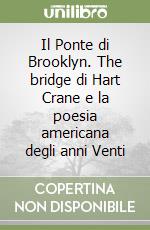 unilibro

Il Ponte di Brooklyn. The bridge di Hart Crane e la poesia americana degli anni Venti

COPERTINA NON DISPONIBILE